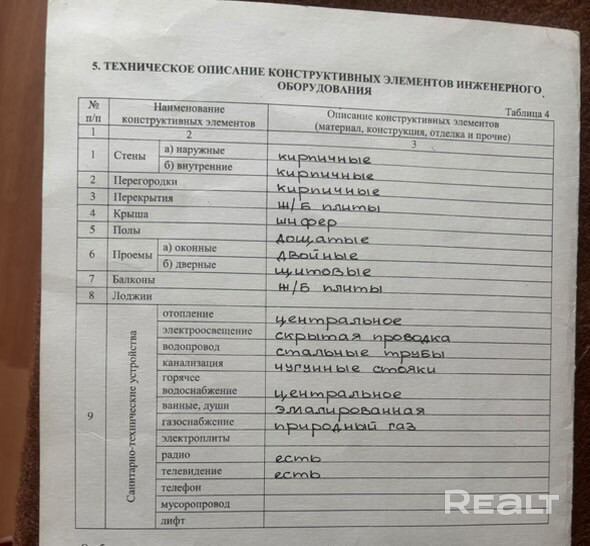 5. ТЕХНИЧЕСКОЕ ОПИСАНИЕ КОНСТРУКТИВНЫХ ЭЛЕМЕНТОВ ИНЖЕНЕРНОГО ОБОРУДОВАНИЯ

Таблица 4

| № п/п | Наименование конструктивных элементов | | Описание конструктивных элементов (материал, конструкция, отделка и прочие) |
|---|---|---|---|
| 1 | 2 | | 3 |
| 1 | Стены | а) наружные | кирпичные |
| | | б) внутренние | кирпичные |
| 2 | Перегородки | | кирпичные |
| 3 | Перекрытия | | ж/б плиты |
| 4 | Крыша | | шифер |
| 5 | Полы | | дощатые |
| 6 | Проемы | а) оконные | двойные |
| | | б) дверные | щитовые |
| 7 | Балконы | | ж/б плиты |
| 8 | Лоджии | | |
| 9 | Санитарно-технические устройства | отопление | центральное |
| | | электроосвещение | скрытая проводка |
| | | водопровод | стальные трубы |
| | | канализация | чугунные стояки |
| | | горячее водоснабжение | центральное |
| | | ванные, души | эмалированная |
| | | газоснабжение | природный газ |
| | | электроплиты | |
| | | радио | есть |
| | | телевидение | есть |
| | | телефон | |
| | | мусоропровод | |
| | | лифт | |

REALT